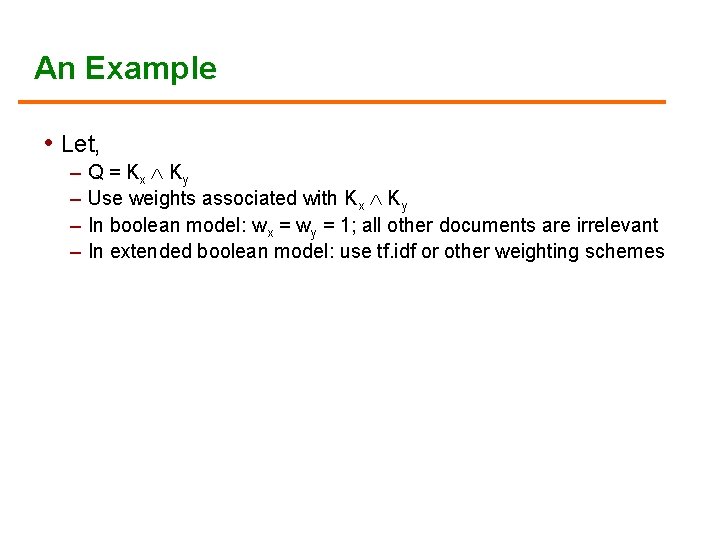 An Example

• Let,
  – $Q = K_x \wedge K_y$
  – Use weights associated with $K_x \wedge K_y$
  – In boolean model: $w_x = w_y = 1$; all other documents are irrelevant
  – In extended boolean model: use tf.idf or other weighting schemes